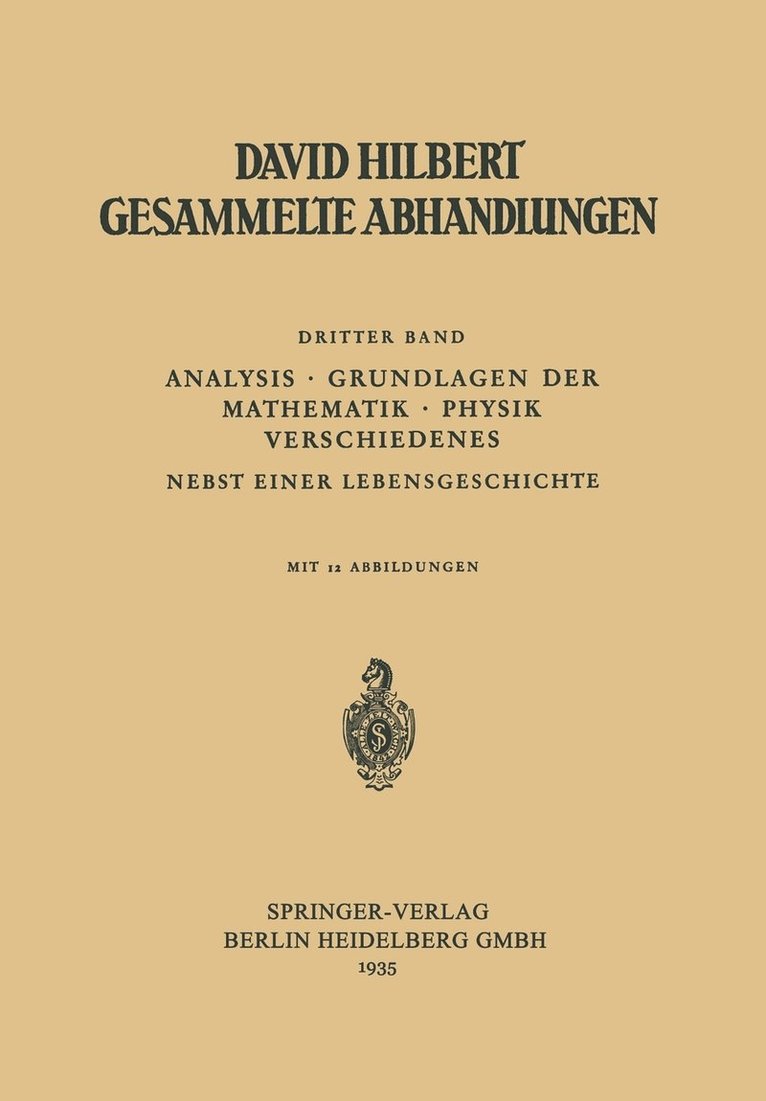 DAVID HILBERT
GESAMMELTE ABHANDLUNGEN

DRITTER BAND

ANALYSIS · GRUNDLAGEN DER MATHEMATIK · PHYSIK VERSCHIEDENES

NEBST EINER LEBENSGESCHICHTE

MIT 12 ABBILDUNGEN

S

SPRINGER-VERLAG
BERLIN HEIDELBERG GMBH
1935